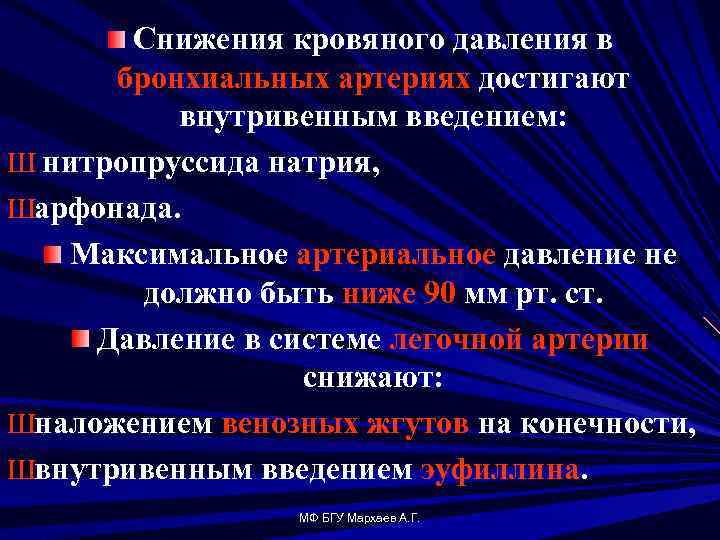 Снижения кровяного давления в бронхиальных артериях достигают внутривенным введением:

Ш нитропруссида натрия,

Шарфонада.

Максимальное артериальное давление не должно быть ниже 90 мм рт. ст.

Давление в системе легочной артерии снижают:

Шналожением венозных жгутов на конечности,

Швнутривенным введением эуфиллина.

МФ БГУ Мархаев А.Г.